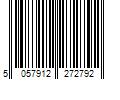 5 057912 272792